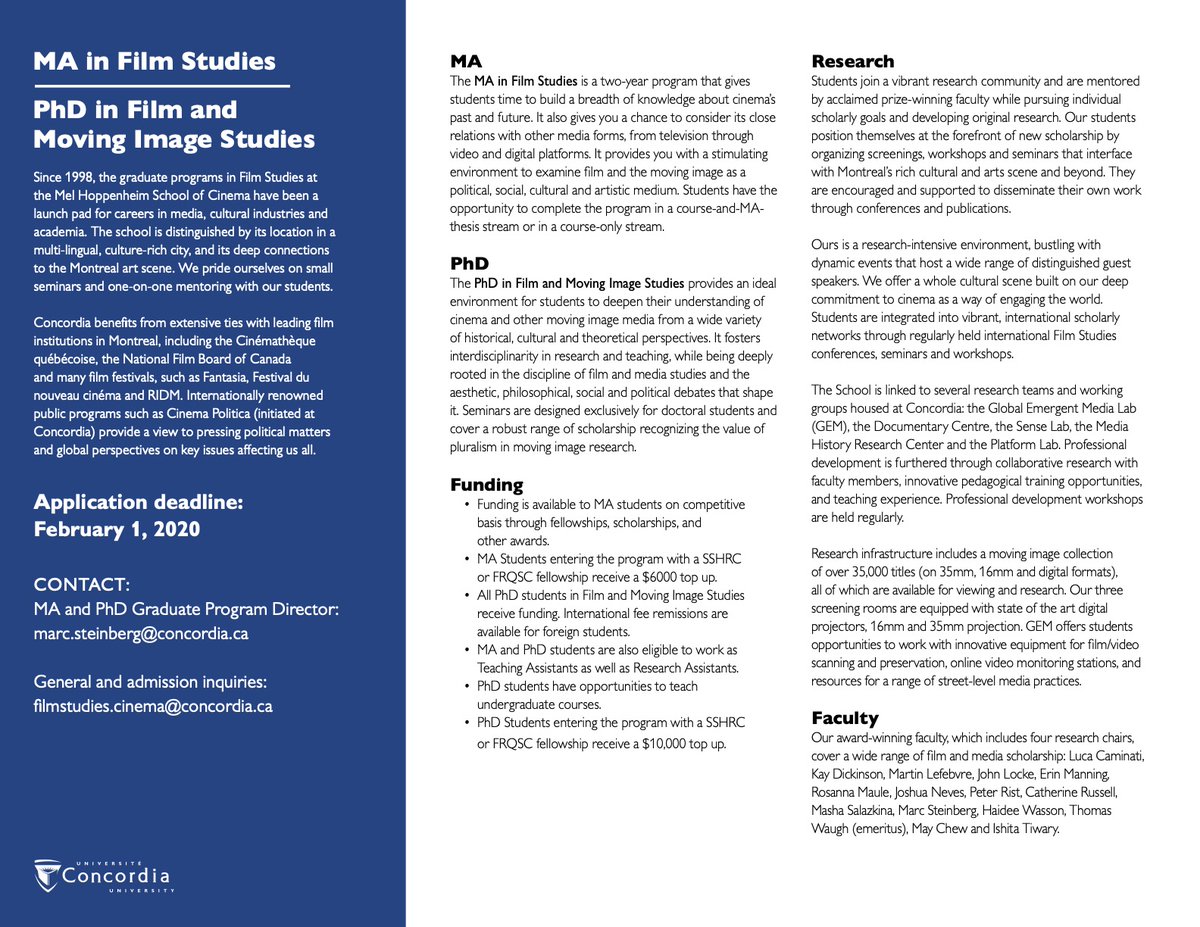 MA in Film Studies

PhD in Film and Moving Image Studies

Since 1998, the graduate programs in Film Studies at the Mel Hoppenheim School of Cinema have been a launch pad for careers in media, cultural industries and academia. The school is distinguished by its location in a multi-lingual, culture-rich city, and its deep connections to the Montreal art scene. We pride ourselves on small seminars and one-on-one mentoring with our students.

Concordia benefits from extensive ties with leading film institutions in Montreal, including the Cinémathèque québécoise, the National Film Board of Canada and many film festivals, such as Fantasia, Festival du nouveau cinéma and RIDM. Internationally renowned public programs such as Cinema Politica (initiated at Concordia) provide a view to pressing political matters and global perspectives on key issues affecting us all.

Application deadline: February 1, 2020

CONTACT:
MA and PhD Graduate Program Director:
marc.steinberg@concordia.ca

General and admission inquiries:
filmstudies.cinema@concordia.ca

UNIVERSITÉ Concordia UNIVERSITY

MA
The MA in Film Studies is a two-year program that gives students time to build a breadth of knowledge about cinema's past and future. It also gives you a chance to consider its close relations with other media forms, from television through video and digital platforms. It provides you with a stimulating environment to examine film and the moving image as a political, social, cultural and artistic medium. Students have the opportunity to complete the program in a course-and-MA-thesis stream or in a course-only stream.

PhD
The PhD in Film and Moving Image Studies provides an ideal environment for students to deepen their understanding of cinema and other moving image media from a wide variety of historical, cultural and theoretical perspectives. It fosters interdisciplinarity in research and teaching, while being deeply rooted in the discipline of film and media studies and the aesthetic, philosophical, social and political debates that shape it. Seminars are designed exclusively for doctoral students and cover a robust range of scholarship recognizing the value of pluralism in moving image research.

Funding
• Funding is available to MA students on competitive basis through fellowships, scholarships, and other awards.
• MA Students entering the program with a SSHRC or FRQSC fellowship receive a $6000 top up.
• All PhD students in Film and Moving Image Studies receive funding. International fee remissions are available for foreign students.
• MA and PhD students are also eligible to work as Teaching Assistants as well as Research Assistants.
• PhD students have opportunities to teach undergraduate courses.
• PhD Students entering the program with a SSHRC or FRQSC fellowship receive a $10,000 top up.

Research
Students join a vibrant research community and are mentored by acclaimed prize-winning faculty while pursuing individual scholarly goals and developing original research. Our students position themselves at the forefront of new scholarship by organizing screenings, workshops and seminars that interface with Montreal's rich cultural and arts scene and beyond. They are encouraged and supported to disseminate their own work through conferences and publications.

Ours is a research-intensive environment, bustling with dynamic events that host a wide range of distinguished guest speakers. We offer a whole cultural scene built on our deep commitment to cinema as a way of engaging the world. Students are integrated into vibrant, international scholarly networks through regularly held international Film Studies conferences, seminars and workshops.

The School is linked to several research teams and working groups housed at Concordia: the Global Emergent Media Lab (GEM), the Documentary Centre, the Sense Lab, the Media History Research Center and the Platform Lab. Professional development is furthered through collaborative research with faculty members, innovative pedagogical training opportunities, and teaching experience. Professional development workshops are held regularly.

Research infrastructure includes a moving image collection of over 35,000 titles (on 35mm, 16mm and digital formats), all of which are available for viewing and research. Our three screening rooms are equipped with state of the art digital projectors, 16mm and 35mm projection. GEM offers students opportunities to work with innovative equipment for film/video scanning and preservation, online video monitoring stations, and resources for a range of street-level media practices.

Faculty
Our award-winning faculty, which includes four research chairs, cover a wide range of film and media scholarship: Luca Caminati, Kay Dickinson, Martin Lefebvre, John Locke, Erin Manning, Rosanna Maule, Joshua Neves, Peter Rist, Catherine Russell, Masha Salazkina, Marc Steinberg, Haidee Wasson, Thomas Waugh (emeritus), May Chew and Ishita Tiwary.